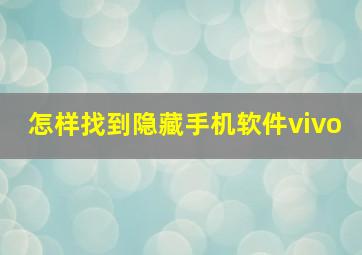 怎样找到隐藏手机软件vivo